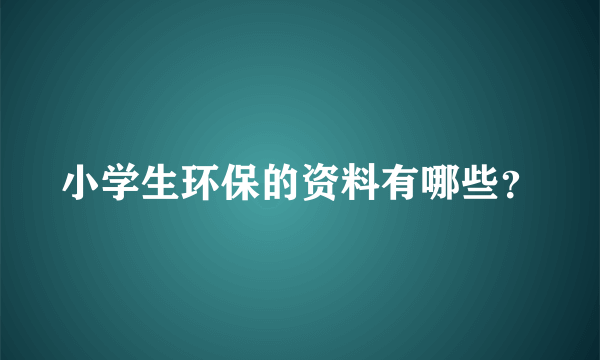 小学生环保的资料有哪些？